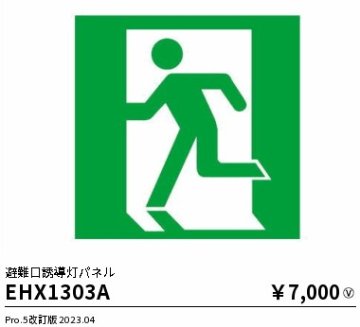 避難口誘導灯パネル

EHX1303A

￥7,000 Ⓥ

Pro.5改訂版 2023.04